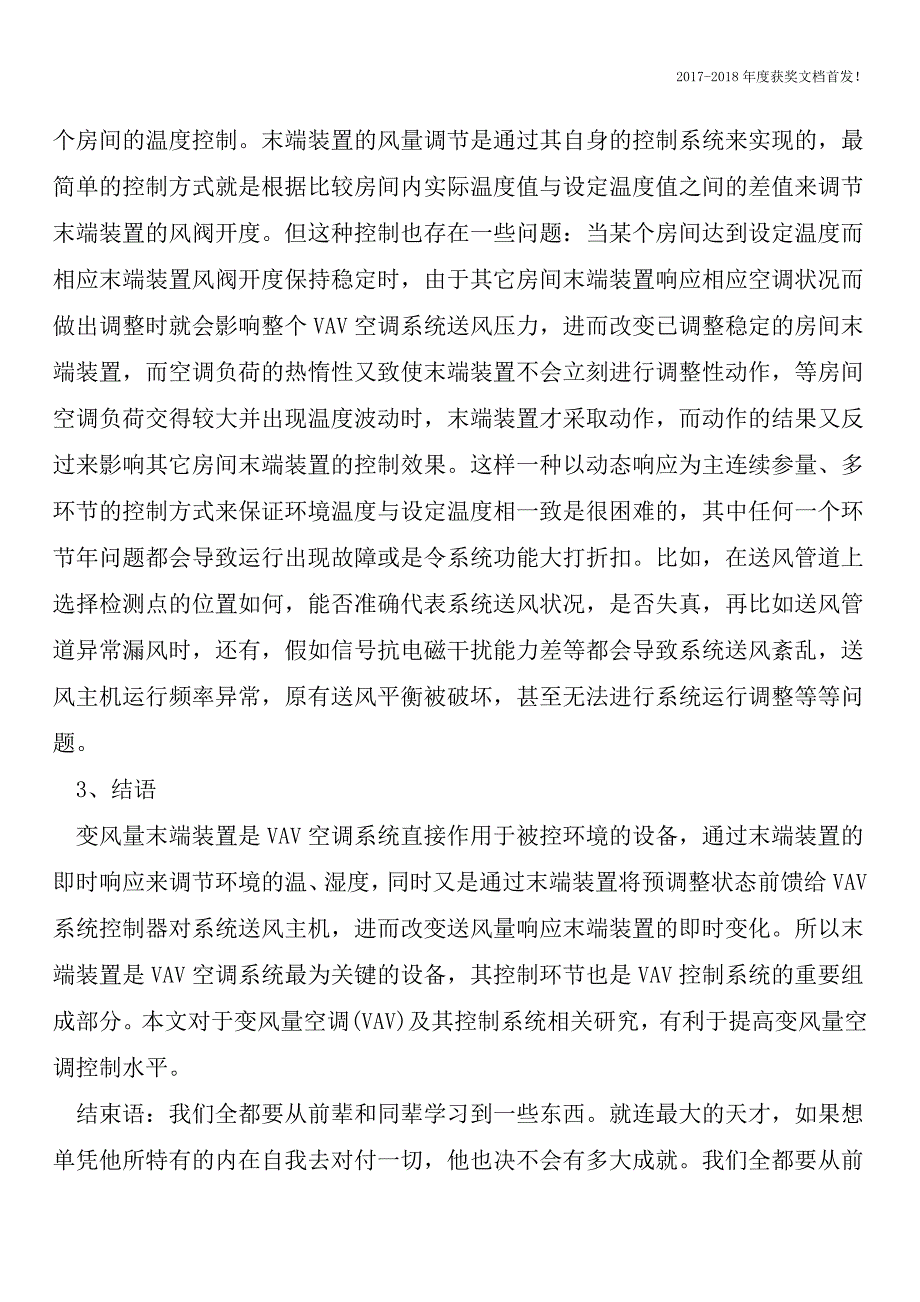 2017-2018年度获奖文档首发！

个房间的温度控制。末端装置的风量调节是通过其自身的控制系统来实现的，最简单的控制方式就是根据比较房间内实际温度值与设定温度值之间的差值来调节末端装置的风阀开度。但这种控制也存在一些问题：当某个房间达到设定温度而相应末端装置风阀开度保持稳定时，由于其它房间末端装置响应相应空调状况而做出调整时就会影响整个VAV空调系统送风压力，进而改变已调整稳定的房间末端装置，而空调负荷的热惰性又致使末端装置不会立刻进行调整性动作，等房间空调负荷交得较大并出现温度波动时，末端装置才采取动作，而动作的结果又反过来影响其它房间末端装置的控制效果。这样一种以动态响应为主连续参量、多环节的控制方式来保证环境温度与设定温度相一致是很困难的，其中任何一个环节年问题都会导致运行出现故障或是令系统功能大打折扣。比如，在送风管道上选择检测点的位置如何，能否准确代表系统送风状况，是否失真，再比如送风管道异常漏风时，还有，假如信号抗电磁干扰能力差等都会导致系统送风紊乱，送风主机运行频率异常，原有送风平衡被破坏，甚至无法进行系统运行调整等等问题。

3、结语

变风量末端装置是VAV空调系统直接作用于被控环境的设备，通过末端装置的即时响应来调节环境的温、湿度，同时又是通过末端装置将预调整状态前馈给VAV系统控制器对系统送风主机，进而改变送风量响应末端装置的即时变化。所以末端装置是VAV空调系统最为关键的设备，其控制环节也是VAV控制系统的重要组成部分。本文对于变风量空调(VAV)及其控制系统相关研究，有利于提高变风量空调控制水平。

结束语：我们全都要从前辈和同辈学习到一些东西。就连最大的天才，如果想单凭他所特有的内在自我去对付一切，他也决不会有多大成就。我们全都要从前